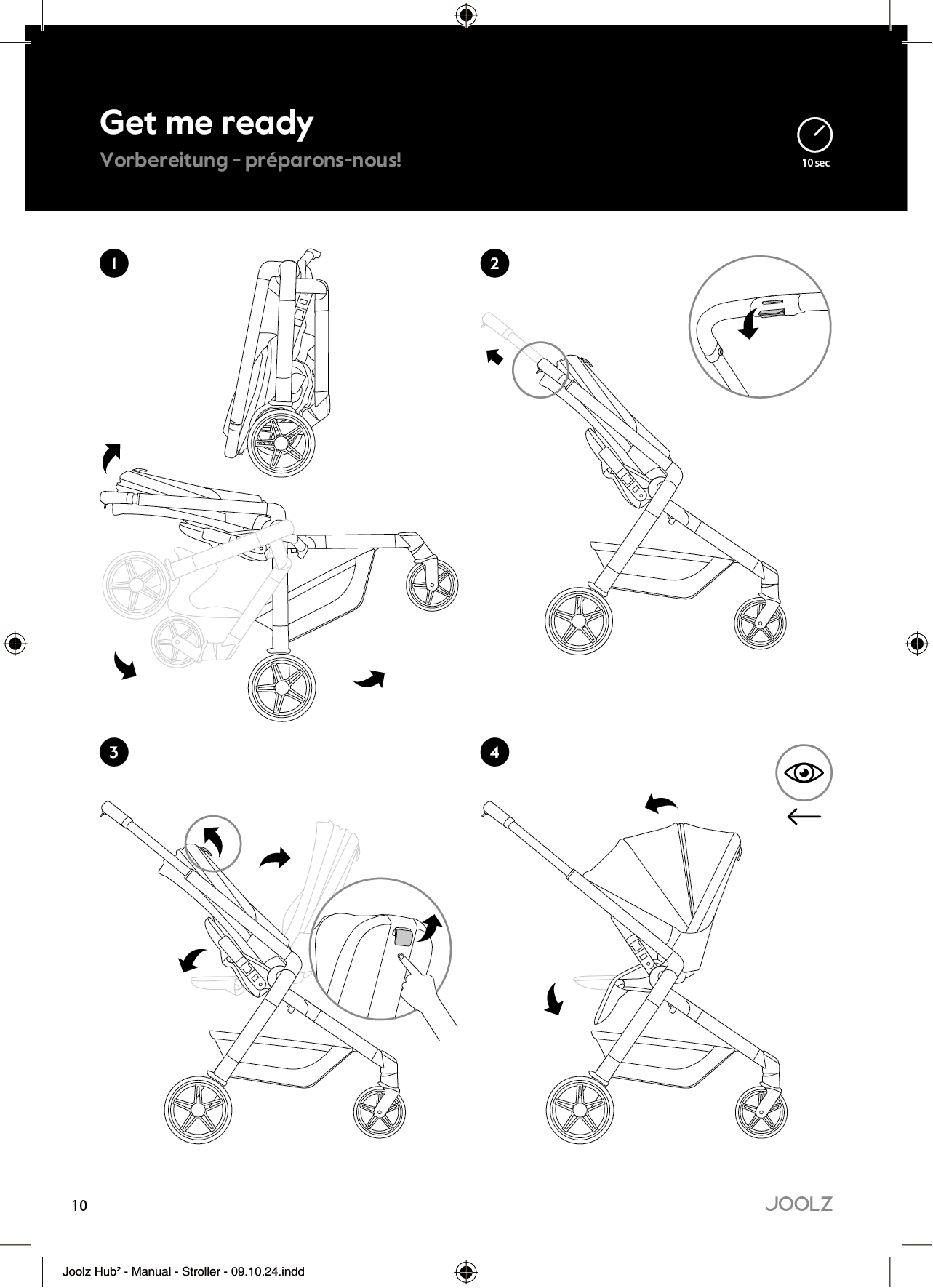 Get me ready

Vorbereitung - préparons-nous!

10 sec

1

2

3

4

10

JOOLZ

Joolz Hub² - Manual - Stroller - 09.10.24.indd